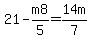 $21-\frac{m8}{5}=\frac{14m}{7}$